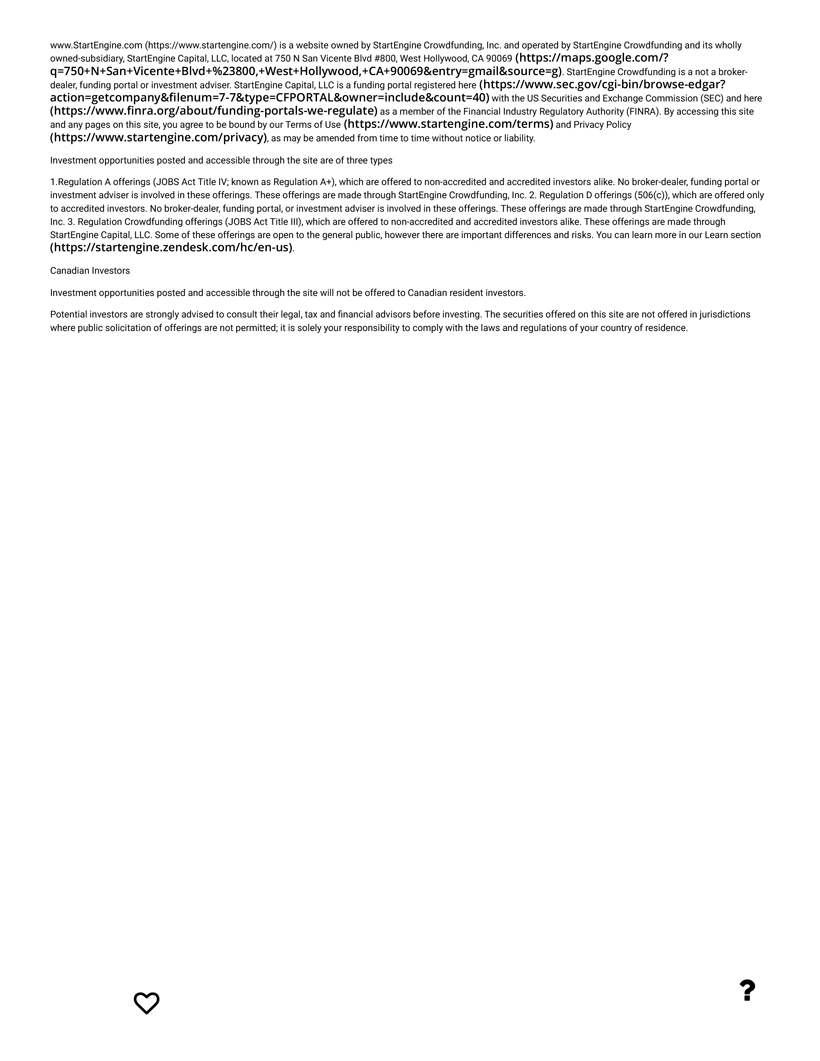 www.StartEngine.com (https://www.startengine.com/) is a website owned by StartEngine Crowdfunding, Inc. and operated by StartEngine Crowdfunding and its wholly owned-subsidiary, StartEngine Capital, LLC, located at 750 N San Vicente Blvd #800, West Hollywood, CA 90069 (https://maps.google.com/?q=750+N+San+Vicente+Blvd+%23800,+West+Hollywood,+CA+90069&entry=gmail&source=g). StartEngine Crowdfunding is a not a broker-dealer, funding portal or investment adviser. StartEngine Capital, LLC is a funding portal registered here (https://www.sec.gov/cgi-bin/browse-edgar?action=getcompany&filenum=7-7&type=CFPORTAL&owner=include&count=40) with the US Securities and Exchange Commission (SEC) and here (https://www.finra.org/about/funding-portals-we-regulate) as a member of the Financial Industry Regulatory Authority (FINRA). By accessing this site and any pages on this site, you agree to be bound by our Terms of Use (https://www.startengine.com/terms) and Privacy Policy (https://www.startengine.com/privacy), as may be amended from time to time without notice or liability.

Investment opportunities posted and accessible through the site are of three types

1.Regulation A offerings (JOBS Act Title IV; known as Regulation A+), which are offered to non-accredited and accredited investors alike. No broker-dealer, funding portal or investment adviser is involved in these offerings. These offerings are made through StartEngine Crowdfunding, Inc. 2. Regulation D offerings (506(c)), which are offered only to accredited investors. No broker-dealer, funding portal, or investment adviser is involved in these offerings. These offerings are made through StartEngine Crowdfunding, Inc. 3. Regulation Crowdfunding offerings (JOBS Act Title III), which are offered to non-accredited and accredited investors alike. These offerings are made through StartEngine Capital, LLC. Some of these offerings are open to the general public, however there are important differences and risks. You can learn more in our Learn section (https://startengine.zendesk.com/hc/en-us).

Canadian Investors

Investment opportunities posted and accessible through the site will not be offered to Canadian resident investors.

Potential investors are strongly advised to consult their legal, tax and financial advisors before investing. The securities offered on this site are not offered in jurisdictions where public solicitation of offerings are not permitted; it is solely your responsibility to comply with the laws and regulations of your country of residence.

?